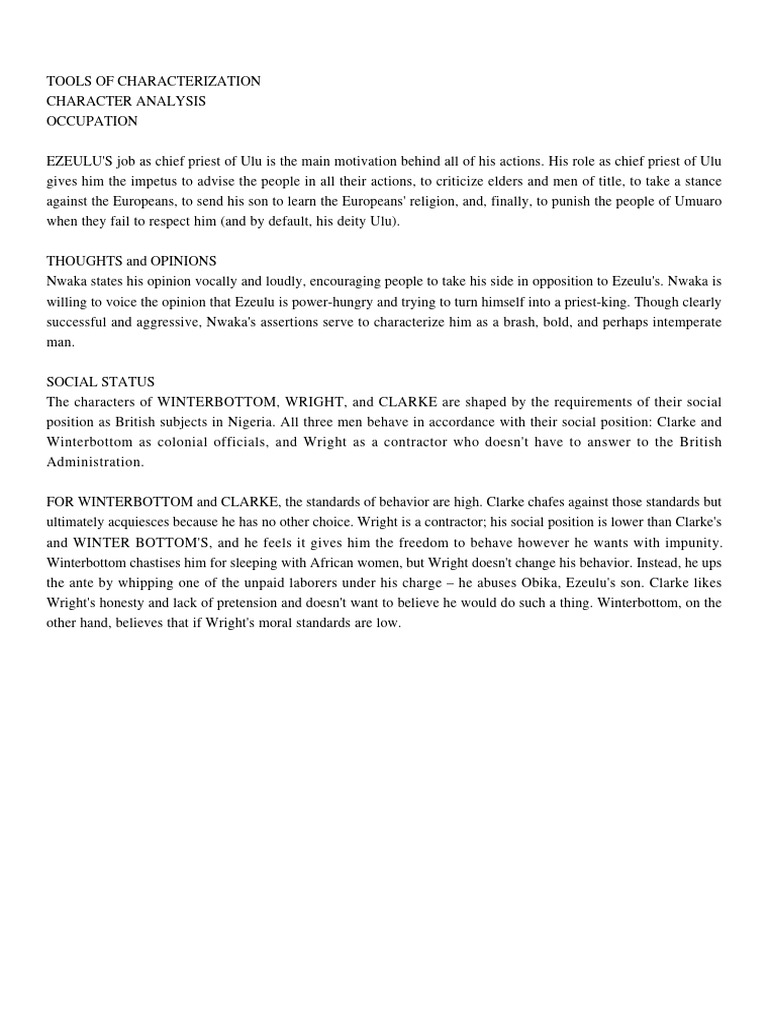 TOOLS OF CHARACTERIZATION
CHARACTER ANALYSIS
OCCUPATION

EZEULU'S job as chief priest of Ulu is the main motivation behind all of his actions. His role as chief priest of Ulu gives him the impetus to advise the people in all their actions, to criticize elders and men of title, to take a stance against the Europeans, to send his son to learn the Europeans' religion, and, finally, to punish the people of Umuaro when they fail to respect him (and by default, his deity Ulu).

THOUGHTS and OPINIONS
Nwaka states his opinion vocally and loudly, encouraging people to take his side in opposition to Ezeulu's. Nwaka is willing to voice the opinion that Ezeulu is power-hungry and trying to turn himself into a priest-king. Though clearly successful and aggressive, Nwaka's assertions serve to characterize him as a brash, bold, and perhaps intemperate man.

SOCIAL STATUS
The characters of WINTERBOTTOM, WRIGHT, and CLARKE are shaped by the requirements of their social position as British subjects in Nigeria. All three men behave in accordance with their social position: Clarke and Winterbottom as colonial officials, and Wright as a contractor who doesn't have to answer to the British Administration.

FOR WINTERBOTTOM and CLARKE, the standards of behavior are high. Clarke chafes against those standards but ultimately acquiesces because he has no other choice. Wright is a contractor; his social position is lower than Clarke's and WINTER BOTTOM'S, and he feels it gives him the freedom to behave however he wants with impunity. Winterbottom chastises him for sleeping with African women, but Wright doesn't change his behavior. Instead, he ups the ante by whipping one of the unpaid laborers under his charge – he abuses Obika, Ezeulu's son. Clarke likes Wright's honesty and lack of pretension and doesn't want to believe he would do such a thing. Winterbottom, on the other hand, believes that if Wright's moral standards are low.